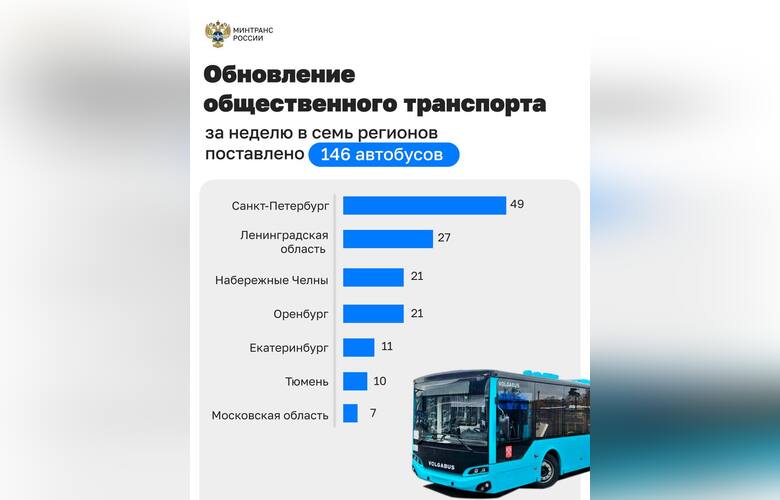 МИНТРАНС РОССИИ

Обновление общественного транспорта

за неделю в семь регионов поставлено 146 автобусов

Санкт-Петербург 49
Ленинградская область 27
Набережные Челны 21
Оренбург 21
Екатеринбург 11
Тюмень 10
Московская область 7

VOLGABUS
VOLGABUS